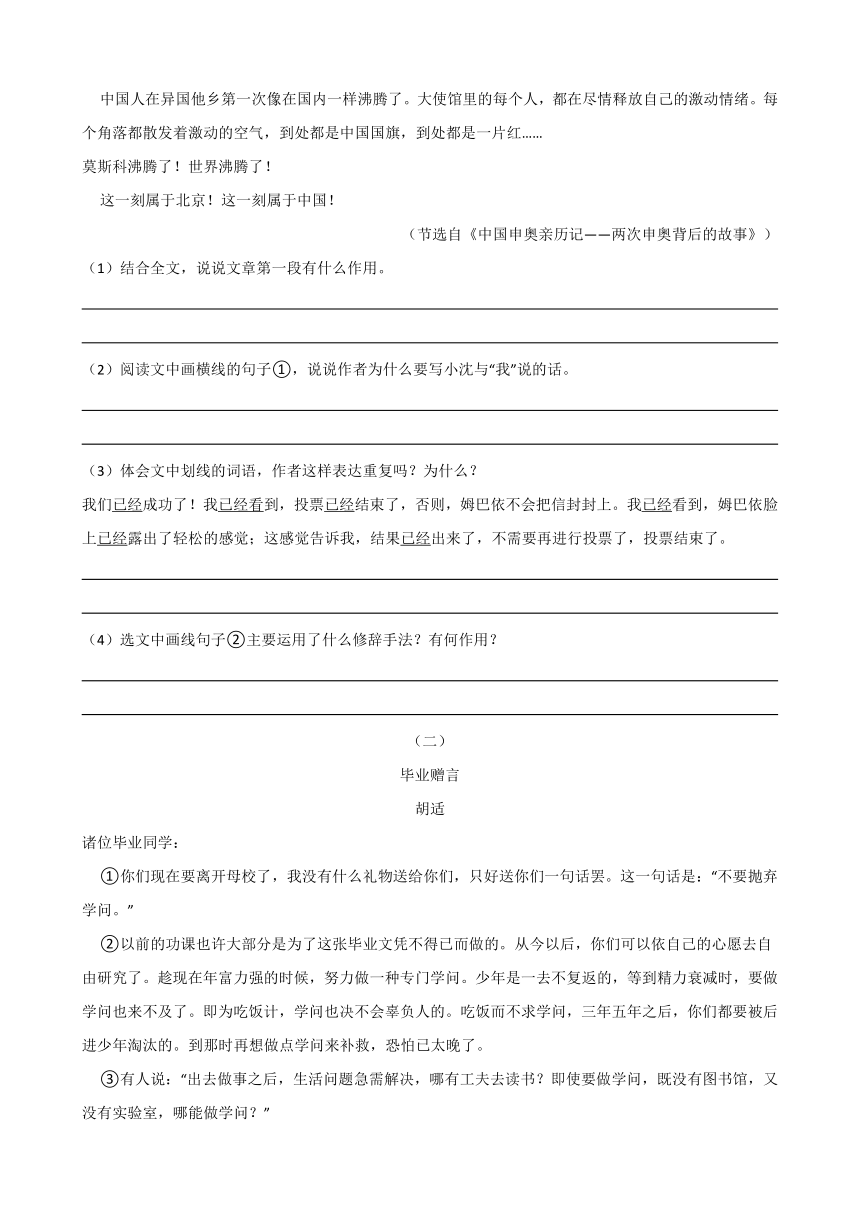 中国人在异国他乡第一次像在国内一样沸腾了。大使馆里的每个人，都在尽情释放自己的激动情绪。每个角落都散发着激动的空气，到处都是中国国旗，到处都是一片红……

莫斯科沸腾了！世界沸腾了！

这一刻属于北京！这一刻属于中国！

（节选自《中国申奥亲历记——两次申奥背后的故事》）

（1）结合全文，说说文章第一段有什么作用。

（2）阅读文中画横线的句子①，说说作者为什么要写小沈与“我”说的话。

（3）体会文中划线的词语，作者这样表达重复吗？为什么？

我们已经成功了！我已经看到，投票已经结束了，否则，姆巴依不会把信封封上。我已经看到，姆巴依脸上已经露出了轻松的感觉；这感觉告诉我，结果已经出来了，不需要再进行投票了，投票结束了。

（4）选文中画线句子②主要运用了什么修辞手法？有何作用？

（二）

毕业赠言

胡适

诸位毕业同学：

①你们现在要离开母校了，我没有什么礼物送给你们，只好送你们一句话罢。这一句话是：“不要抛弃学问。”

②以前的功课也许大部分是为了这张毕业文凭不得已而做的。从今以后，你们可以依自己的心愿去自由研究了。趁现在年富力强的时候，努力做一种专门学问。少年是一去不复返的，等到精力衰减时，要做学问也来不及了。即为吃饭计，学问也决不会辜负人的。吃饭而不求学问，三年五年之后，你们都要被后进少年淘汰的。到那时再想做点学问来补救，恐怕已太晚了。

③有人说：“出去做事之后，生活问题急需解决，哪有工夫去读书？即使要做学问，既没有图书馆，又没有实验室，哪能做学问？”